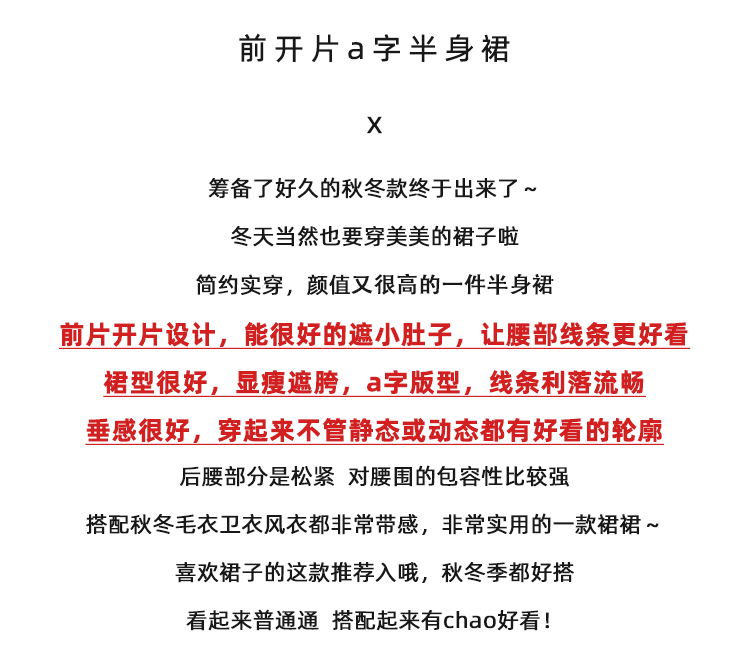 前开片a字半身裙

X

筹备了好久的秋冬款终于出来了~

冬天当然也要穿美美的裙子啦

简约实穿，颜值又很高的一件半身裙

前片开片设计，能很好的遮小肚子，让腰部线条更好看

裙型很好，显瘦遮胯，a字版型，线条利落流畅

垂感很好，穿起来不管静态或动态都有好看的轮廓

后腰部分是松紧 对腰围的包容性比较强

搭配秋冬毛衣卫衣风衣都非常带感，非常实用的一款裙裙~

喜欢裙子的这款推荐入哦，秋冬季都好搭

看起来普通通 搭配起来有chao好看！